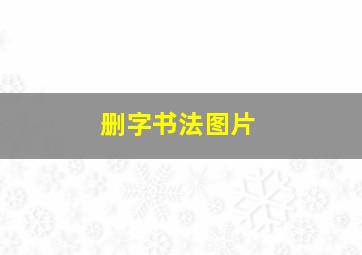 删字书法图片